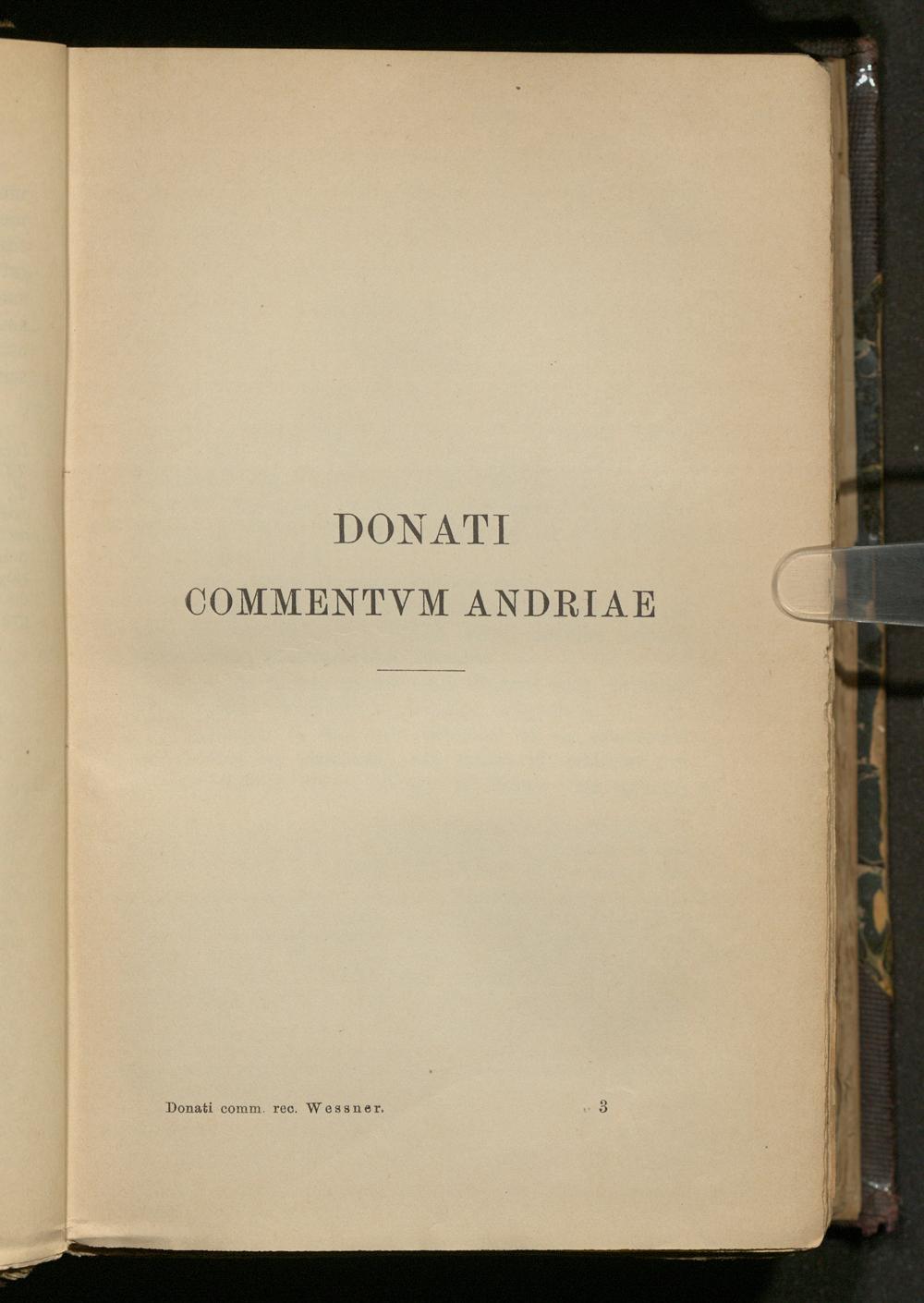 DONATI

COMMENTVM ANDRIAE

Donati comm. rec. Wessner. 3